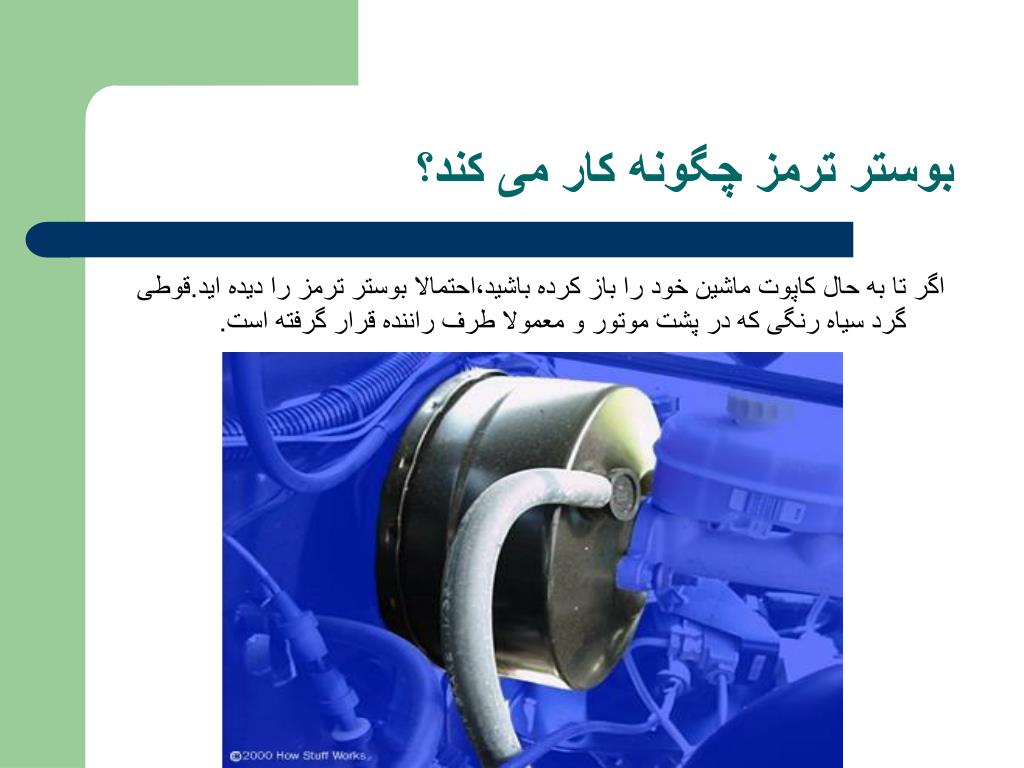 بوستر ترمز چگونه کار می کند؟

اگر تا به حال کاپوت ماشین خود را باز کرده باشید،احتمالا بوستر ترمز را دیده اید.قوطی گرد سیاه رنگی که در پشت موتور و معمولا طرف راننده قرار گرفته است.

©2000 How Stuff Works